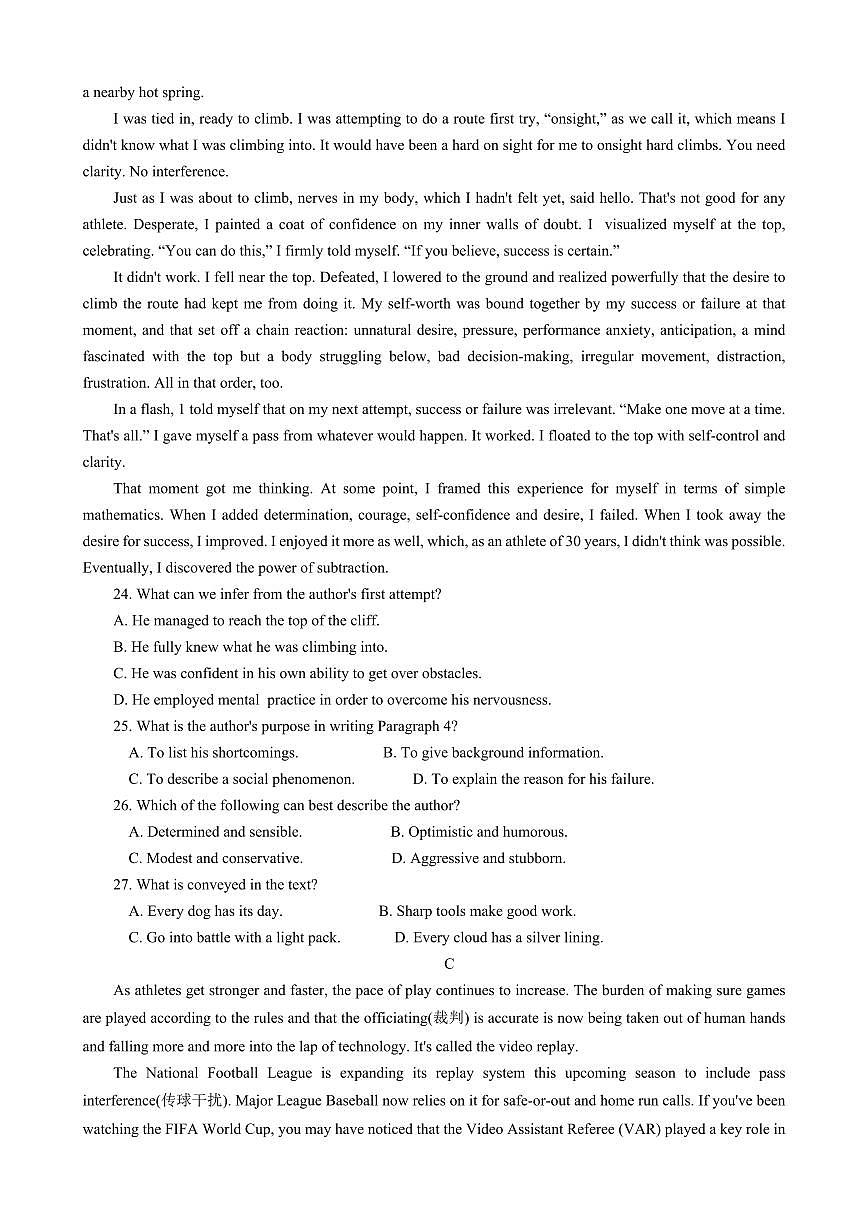 a nearby hot spring.

I was tied in, ready to climb. I was attempting to do a route first try, “onsight,” as we call it, which means I didn't know what I was climbing into. It would have been a hard on sight for me to onsight hard climbs. You need clarity. No interference.

Just as I was about to climb, nerves in my body, which I hadn't felt yet, said hello. That's not good for any athlete. Desperate, I painted a coat of confidence on my inner walls of doubt. I visualized myself at the top, celebrating. “You can do this,” I firmly told myself. “If you believe, success is certain.”

It didn't work. I fell near the top. Defeated, I lowered to the ground and realized powerfully that the desire to climb the route had kept me from doing it. My self-worth was bound together by my success or failure at that moment, and that set off a chain reaction: unnatural desire, pressure, performance anxiety, anticipation, a mind fascinated with the top but a body struggling below, bad decision-making, irregular movement, distraction, frustration. All in that order, too.

In a flash, 1 told myself that on my next attempt, success or failure was irrelevant. “Make one move at a time. That's all.” I gave myself a pass from whatever would happen. It worked. I floated to the top with self-control and clarity.

That moment got me thinking. At some point, I framed this experience for myself in terms of simple mathematics. When I added determination, courage, self-confidence and desire, I failed. When I took away the desire for success, I improved. I enjoyed it more as well, which, as an athlete of 30 years, I didn't think was possible. Eventually, I discovered the power of subtraction.

24. What can we infer from the author's first attempt?
A. He managed to reach the top of the cliff.
B. He fully knew what he was climbing into.
C. He was confident in his own ability to get over obstacles.
D. He employed mental practice in order to overcome his nervousness.

25. What is the author's purpose in writing Paragraph 4?
A. To list his shortcomings.
B. To give background information.
C. To describe a social phenomenon.
D. To explain the reason for his failure.

26. Which of the following can best describe the author?
A. Determined and sensible.
B. Optimistic and humorous.
C. Modest and conservative.
D. Aggressive and stubborn.

27. What is conveyed in the text?
A. Every dog has its day.
B. Sharp tools make good work.
C. Go into battle with a light pack.
D. Every cloud has a silver lining.

C

As athletes get stronger and faster, the pace of play continues to increase. The burden of making sure games are played according to the rules and that the officiating(裁判) is accurate is now being taken out of human hands and falling more and more into the lap of technology. It's called the video replay.

The National Football League is expanding its replay system this upcoming season to include pass interference(传球干扰). Major League Baseball now relies on it for safe-or-out and home run calls. If you've been watching the FIFA World Cup, you may have noticed that the Video Assistant Referee (VAR) played a key role in